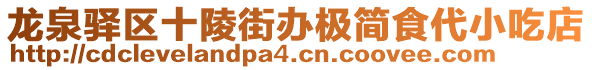 龙泉驿区十陵街办极简食代小吃店
http://cdclevelandpa4.cn.coovee.com